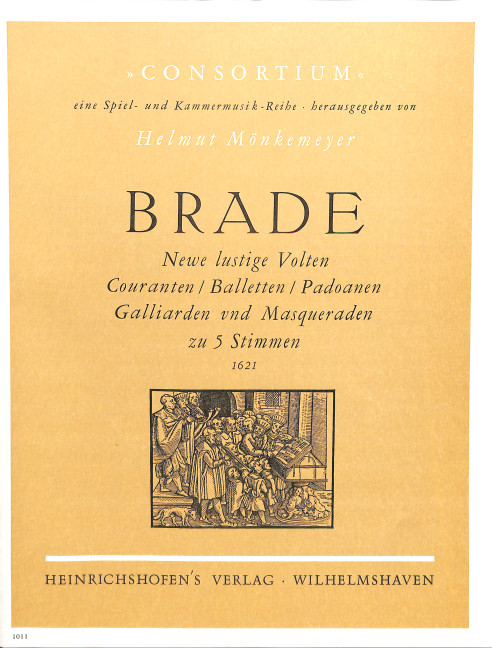 »CONSORTIUM«

eine Spiel- und Kammermusik-Reihe · herausgegeben von

Helmut Mönkemeyer

BRADE

Newe lustige Volten
Couranten / Balletten / Padoanen
Galliarden vnd Masqueraden
zu 5 Stimmen

1621

HEINRICHSHOFEN'S VERLAG · WILHELMSHAVEN

1011